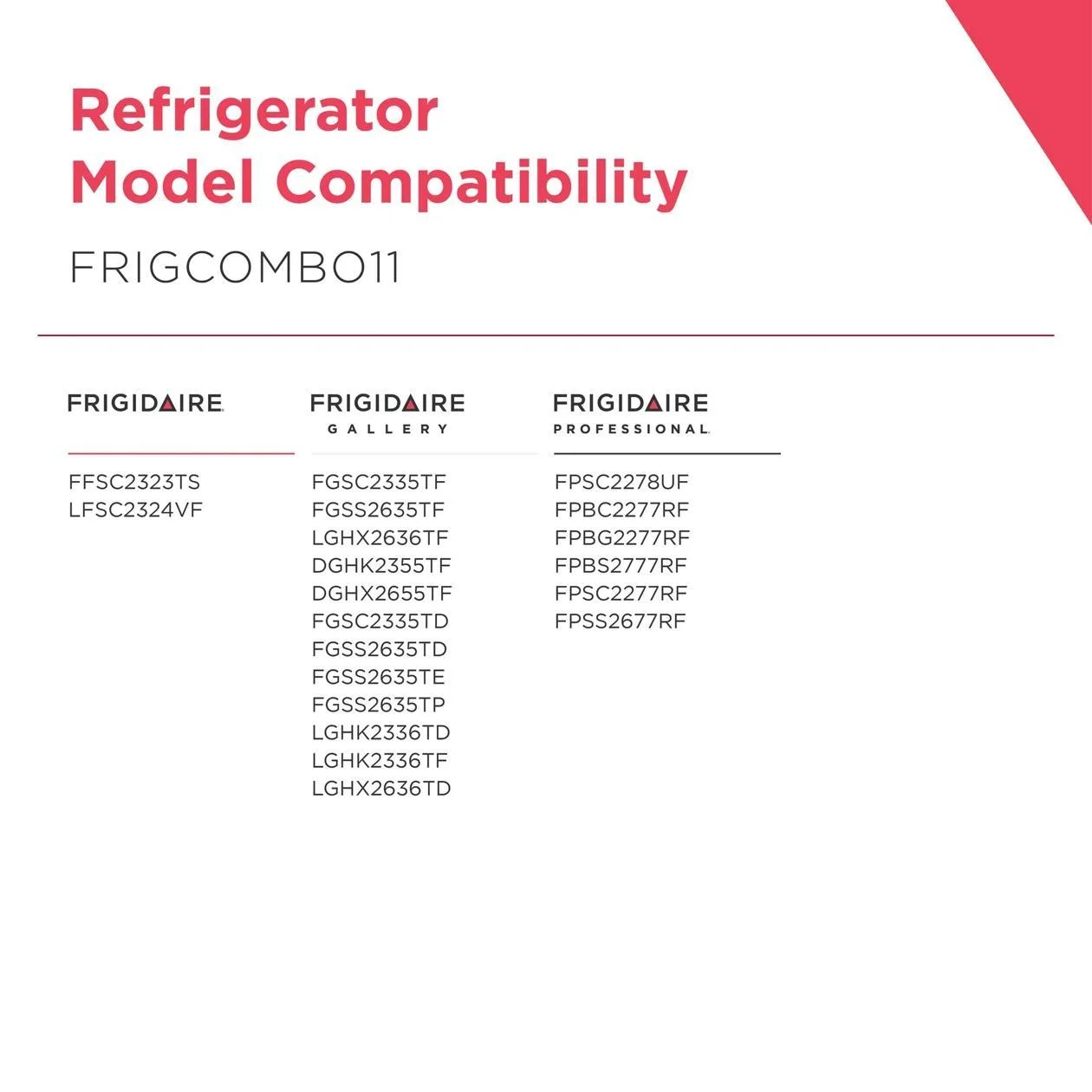 Refrigerator Model Compatibility

FRIGCOMBO11

FRIGIDAIRE

FFSC2323TS
LFSC2324VF

FRIGIDAIRE GALLERY

FGSC2335TF
FGSS2635TF
LGHX2636TF
DGHK2355TF
DGHX2655TF
FGSC2335TD
FGSS2635TD
FGSS2635TE
FGSS2635TP
LGHK2336TD
LGHK2336TF
LGHX2636TD

FRIGIDAIRE PROFESSIONAL

FPSC2278UF
FPBC2277RF
FPBG2277RF
FPBS2777RF
FPSC2277RF
FPSS2677RF